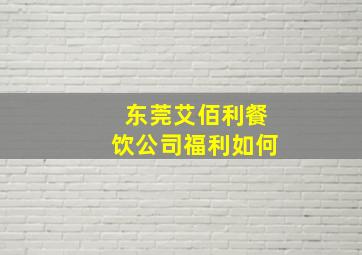 东莞艾佰利餐饮公司福利如何